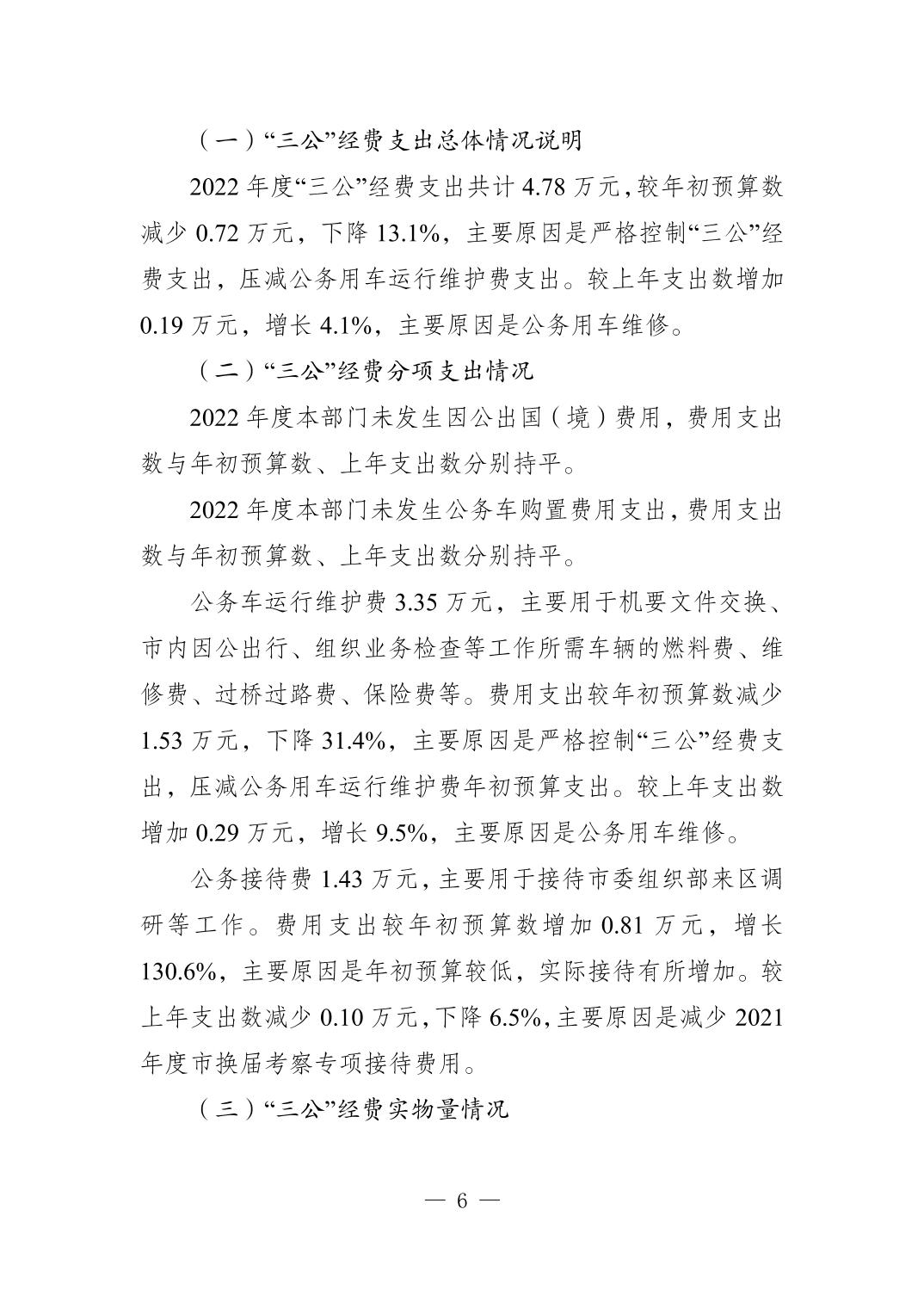 （一）“三公”经费支出总体情况说明

2022 年度“三公”经费支出共计 4.78 万元，较年初预算数减少 0.72 万元，下降 13.1%，主要原因是严格控制“三公”经费支出，压减公务用车运行维护费支出。较上年支出数增加 0.19 万元，增长 4.1%，主要原因是公务用车维修。

（二）“三公”经费分项支出情况

2022 年度本部门未发生因公出国（境）费用，费用支出数与年初预算数、上年支出数分别持平。

2022 年度本部门未发生公务车购置费用支出，费用支出数与年初预算数、上年支出数分别持平。

公务车运行维护费 3.35 万元，主要用于机要文件交换、市内因公出行、组织业务检查等工作所需车辆的燃料费、维修费、过桥过路费、保险费等。费用支出较年初预算数减少 1.53 万元，下降 31.4%，主要原因是严格控制“三公”经费支出，压减公务用车运行维护费年初预算支出。较上年支出数增加 0.29 万元，增长 9.5%，主要原因是公务用车维修。

公务接待费 1.43 万元，主要用于接待市委组织部来区调研等工作。费用支出较年初预算数增加 0.81 万元，增长 130.6%，主要原因是年初预算较低，实际接待有所增加。较上年支出数减少 0.10 万元，下降 6.5%，主要原因是减少 2021 年度市换届考察专项接待费用。

（三）“三公”经费实物量情况

— 6 —